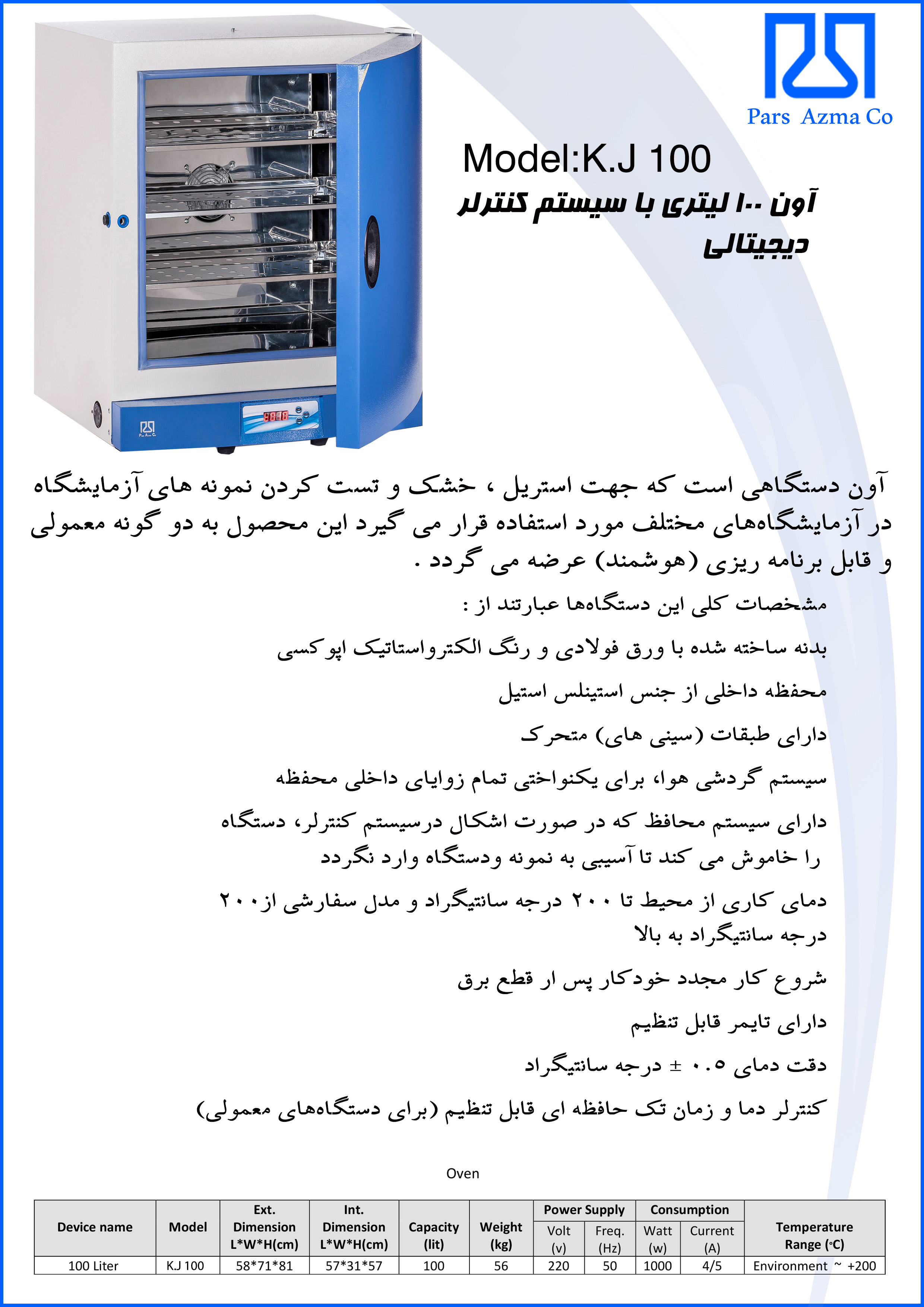 Pars Azma Co

Model:K.J 100

آون ۱۰۰ لیتری با سیستم کنترلر دیجیتالی

آون دستگاهی است که جهت استریل ، خشک و تست کردن نمونه های آزمایشگاه در آزمایشگاه‌های مختلف مورد استفاده قرار می گیرد این محصول به دو گونه معمولی و قابل برنامه ریزی (هوشمند) عرضه می گردد .

مشخصات کلی این دستگاه‌ها عبارتند از :

بدنه ساخته شده با ورق فولادی و رنگ الکترواستاتیک اپوکسی

محفظه داخلی از جنس استینلس استیل

دارای طبقات (سینی های) متحرک

سیستم گردشی هوا، برای یکنواختی تمام زوایای داخلی محفظه

دارای سیستم محافظ که در صورت اشکال درسیستم کنترلر، دستگاه را خاموش می کند تا آسیبی به نمونه ودستگاه وارد نگردد

دمای کاری از محیط تا ۲۰۰ درجه سانتیگراد و مدل سفارشی از۲۰۰ درجه سانتیگراد به بالا

شروع کار مجدد خودکار پس ار قطع برق

دارای تایمر قابل تنظیم

دقت دمای ۰.۵ ± درجه سانتیگراد

کنترلر دما و زمان تک حافظه ای قابل تنظیم (برای دستگاه‌های معمولی)

Oven

| Device name | Model | Ext. Dimension L*W*H(cm) | Int. Dimension L*W*H(cm) | Capacity (lit) | Weight (kg) | Power Supply Volt (v) | Power Supply Freq. (Hz) | Consumption Watt (w) | Consumption Current (A) | Temperature Range (°C) |
|---|---|---|---|---|---|---|---|---|---|---|
| 100 Liter | K.J 100 | 58*71*81 | 57*31*57 | 100 | 56 | 220 | 50 | 1000 | 4/5 | Environment ~ +200 |